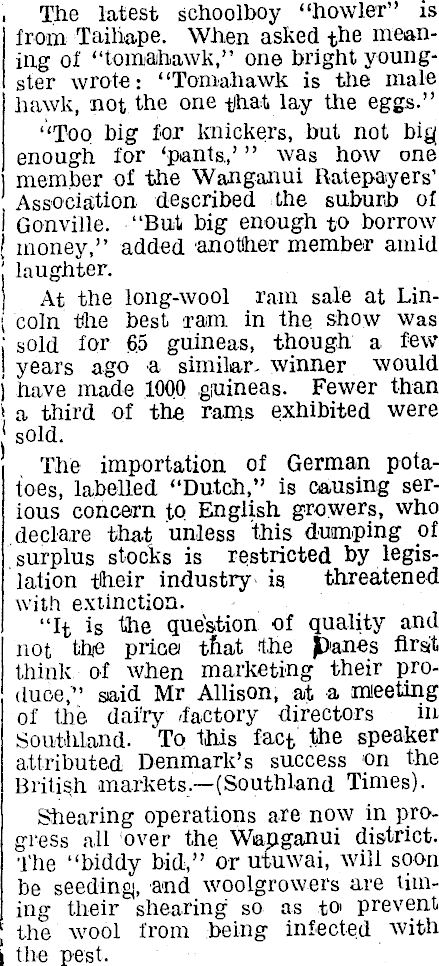 The latest schoolboy "howler" is from Taihape. When asked the meaning of "tomahawk," one bright youngster wrote: "Tomahawk is the male hawk, not the one that lay the eggs."

"Too big for knickers, but not big enough for 'pants,'" was how one member of the Wanganui Ratepayers' Association described the suburb of Gonville. "But big enough to borrow money," added another member amid laughter.

At the long-wool ram sale at Lincoln the best ram in the show was sold for 65 guineas, though a few years ago a similar winner would have made 1000 guineas. Fewer than a third of the rams exhibited were sold.

The importation of German potatoes, labelled "Dutch," is causing serious concern to English growers, who declare that unless this dumping of surplus stocks is restricted by legislation their industry is threatened with extinction.

"It is the question of quality and not the price that the Danes first think of when marketing their produce," said Mr Allison, at a meeting of the dairy factory directors in Southland. To this fact the speaker attributed Denmark's success on the British markets.—(Southland Times).

Shearing operations are now in progress all over the Wanganui district. The "biddy bid," or utuwai, will soon be seeding, and woolgrowers are timing their shearing so as to prevent the wool from being infected with the pest.